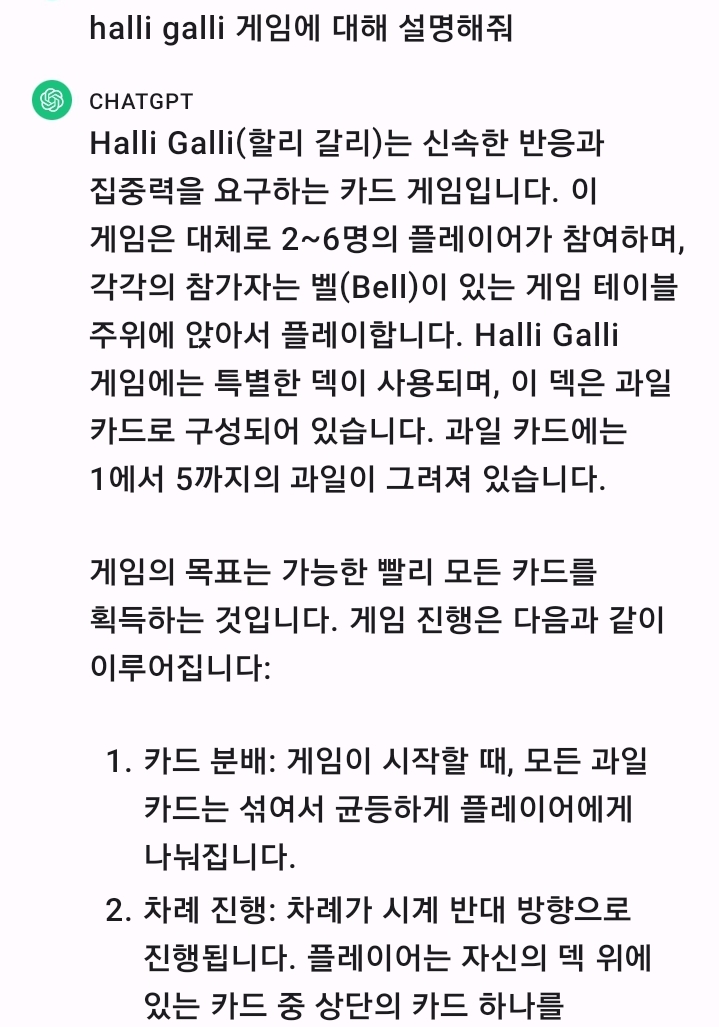 halli galli 게임에 대해 설명해줘

CHATGPT

Halli Galli(할리 갈리)는 신속한 반응과 집중력을 요구하는 카드 게임입니다. 이 게임은 대체로 2~6명의 플레이어가 참여하며, 각각의 참가자는 벨(Bell)이 있는 게임 테이블 주위에 앉아서 플레이합니다. Halli Galli 게임에는 특별한 덱이 사용되며, 이 덱은 과일 카드로 구성되어 있습니다. 과일 카드에는 1에서 5까지의 과일이 그려져 있습니다.

게임의 목표는 가능한 빨리 모든 카드를 획득하는 것입니다. 게임 진행은 다음과 같이 이루어집니다:

1. 카드 분배: 게임이 시작할 때, 모든 과일 카드는 섞여서 균등하게 플레이어에게 나눠집니다.
2. 차례 진행: 차례가 시계 반대 방향으로 진행됩니다. 플레이어는 자신의 덱 위에 있는 카드 중 상단의 카드 하나를